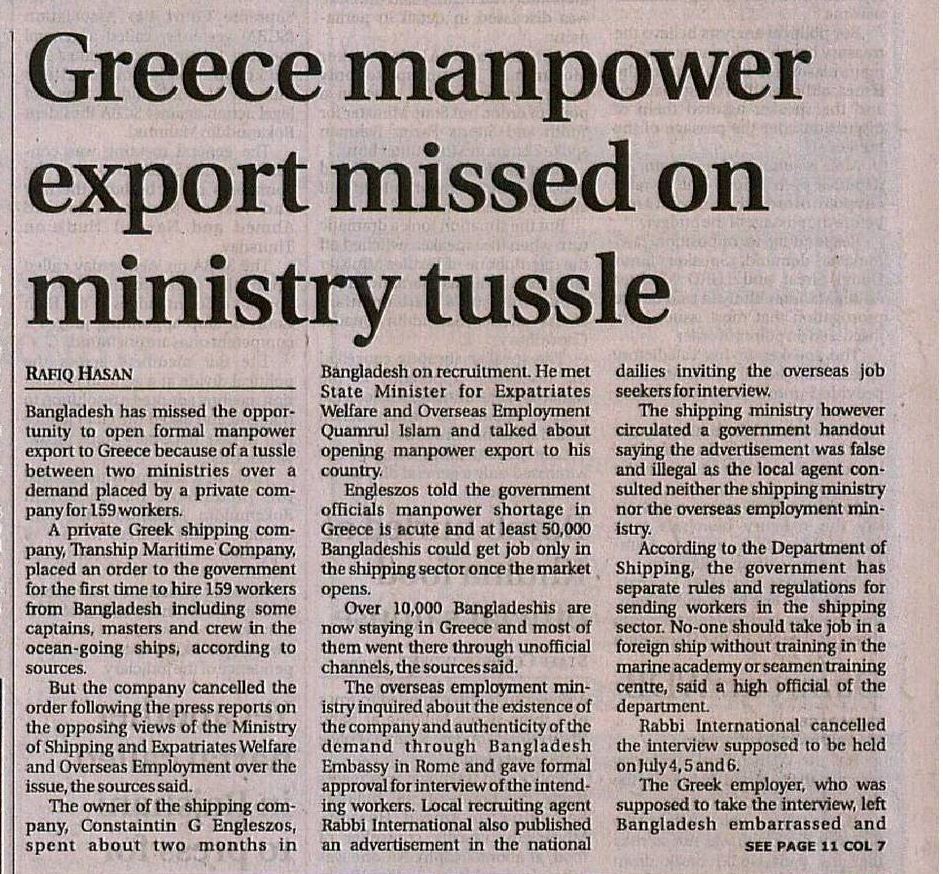 Greece manpower export missed on ministry tussle

RAFIQ HASAN

Bangladesh has missed the opportunity to open formal manpower export to Greece because of a tussle between two ministries over a demand placed by a private company for 159 workers.

A private Greek shipping company, Tranship Maritime Company, placed an order to the government for the first time to hire 159 workers from Bangladesh including some captains, masters and crew in the ocean-going ships, according to sources.

But the company cancelled the order following the press reports on the opposing views of the Ministry of Shipping and Expatriates Welfare and Overseas Employment over the issue, the sources said.

The owner of the shipping company, Constaintin G Engleszos, spent about two months in Bangladesh on recruitment. He met State Minister for Expatriates Welfare and Overseas Employment Quamrul Islam and talked about opening manpower export to his country.

Engleszos told the government officials manpower shortage in Greece is acute and at least 50,000 Bangladeshis could get job only in the shipping sector once the market opens.

Over 10,000 Bangladeshis are now staying in Greece and most of them went there through unofficial channels, the sources said.

The overseas employment ministry inquired about the existence of the company and authenticity of the demand through Bangladesh Embassy in Rome and gave formal approval for interview of the intending workers. Local recruiting agent Rabbi International also published an advertisement in the national dailies inviting the overseas job seekers for interview.

The shipping ministry however circulated a government handout saying the advertisement was false and illegal as the local agent consulted neither the shipping ministry nor the overseas employment ministry.

According to the Department of Shipping, the government has separate rules and regulations for sending workers in the shipping sector. No-one should take job in a foreign ship without training in the marine academy or seamen training centre, said a high official of the department.

Rabbi International cancelled the interview supposed to be held on July 4, 5 and 6.

The Greek employer, who was supposed to take the interview, left Bangladesh embarrassed and

SEE PAGE 11 COL 7